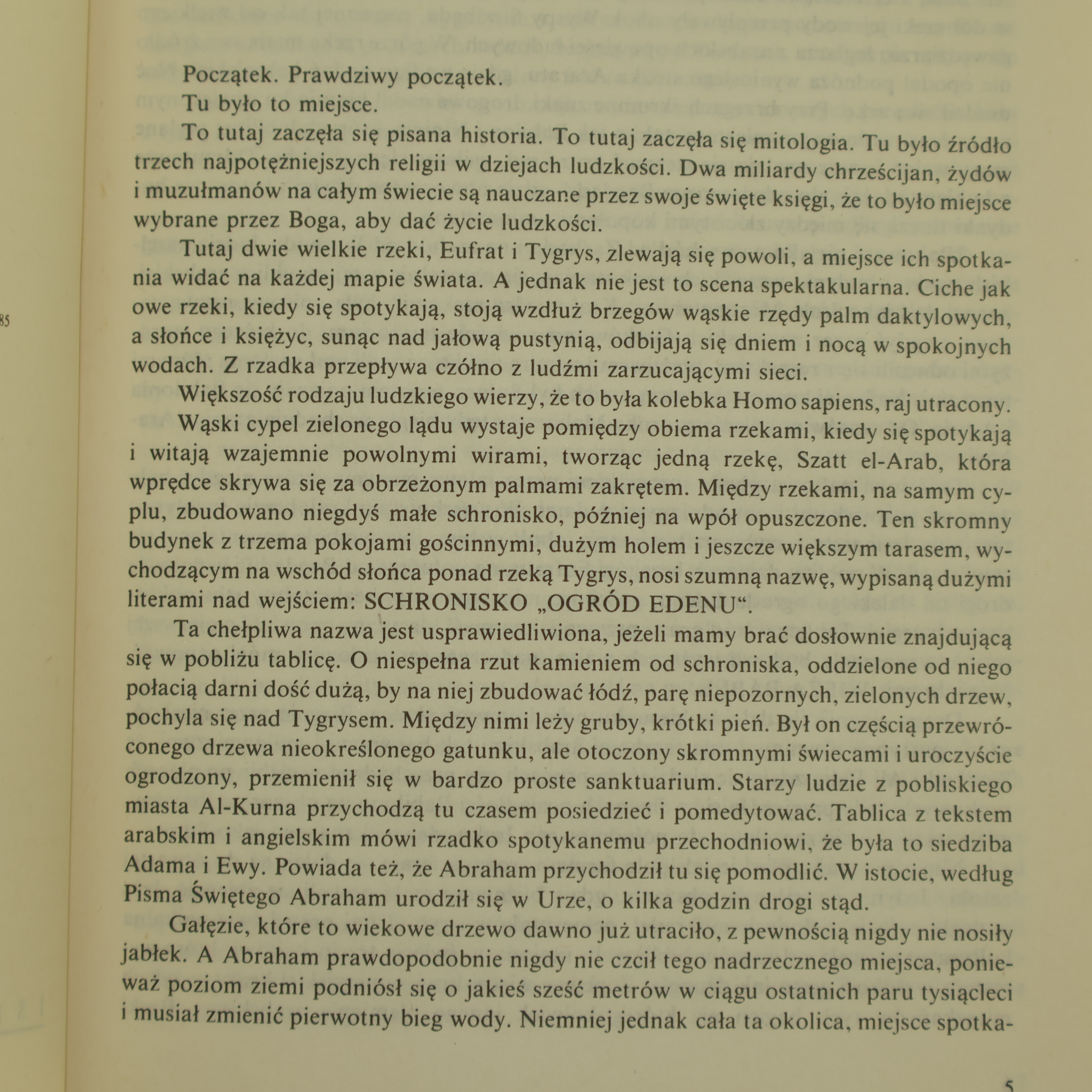 Początek. Prawdziwy początek.

Tu było to miejsce.

To tutaj zaczęła się pisana historia. To tutaj zaczęła się mitologia. Tu było źródło trzech najpotężniejszych religii w dziejach ludzkości. Dwa miliardy chrześcijan, żydów i muzułmanów na całym świecie są nauczane przez swoje święte księgi, że to było miejsce wybrane przez Boga, aby dać życie ludzkości.

Tutaj dwie wielkie rzeki, Eufrat i Tygrys, zlewają się powoli, a miejsce ich spotkania widać na każdej mapie świata. A jednak nie jest to scena spektakularna. Ciche jak owe rzeki, kiedy się spotykają, stoją wzdłuż brzegów wąskie rzędy palm daktylowych, a słońce i księżyc, sunąc nad jałową pustynią, odbijają się dniem i nocą w spokojnych wodach. Z rzadka przepływa czółno z ludźmi zarzucającymi sieci.

Większość rodzaju ludzkiego wierzy, że to była kolebka Homo sapiens, raj utracony.

Wąski cypel zielonego lądu wystaje pomiędzy obiema rzekami, kiedy się spotykają i witają wzajemnie powolnymi wirami, tworząc jedną rzekę, Szatt el-Arab, która wprędce skrywa się za obrzeżonym palmami zakrętem. Między rzekami, na samym cyplu, zbudowano niegdyś małe schronisko, później na wpół opuszczone. Ten skromny budynek z trzema pokojami gościnnymi, dużym holem i jeszcze większym tarasem, wychodzącym na wschód słońca ponad rzeką Tygrys, nosi szumną nazwę, wypisaną dużymi literami nad wejściem: SCHRONISKO „OGRÓD EDENU“.

Ta chełpliwa nazwa jest usprawiedliwiona, jeżeli mamy brać dosłownie znajdującą się w pobliżu tablicę. O niespełna rzut kamieniem od schroniska, oddzielone od niego połacią darni dość dużą, by na niej zbudować łódź, parę niepozornych, zielonych drzew, pochyla się nad Tygrysem. Między nimi leży gruby, krótki pień. Był on częścią przewróconego drzewa nieokreślonego gatunku, ale otoczony skromnymi świecami i uroczyście ogrodzony, przemienił się w bardzo proste sanktuarium. Starzy ludzie z pobliskiego miasta Al-Kurna przychodzą tu czasem posiedzieć i pomedytować. Tablica z tekstem arabskim i angielskim mówi rzadko spotykanemu przechodniowi, że była to siedziba Adama i Ewy. Powiada też, że Abraham przychodził tu się pomodlić. W istocie, według Pisma Świętego Abraham urodził się w Urze, o kilka godzin drogi stąd.

Gałęzie, które to wiekowe drzewo dawno już utraciło, z pewnością nigdy nie nosiły jabłek. A Abraham prawdopodobnie nigdy nie czcił tego nadrzecznego miejsca, ponieważ poziom ziemi podniósł się o jakieś sześć metrów w ciągu ostatnich paru tysiącleci i musiał zmienić pierwotny bieg wody. Niemniej jednak cała ta okolica, miejsce spotka-

5